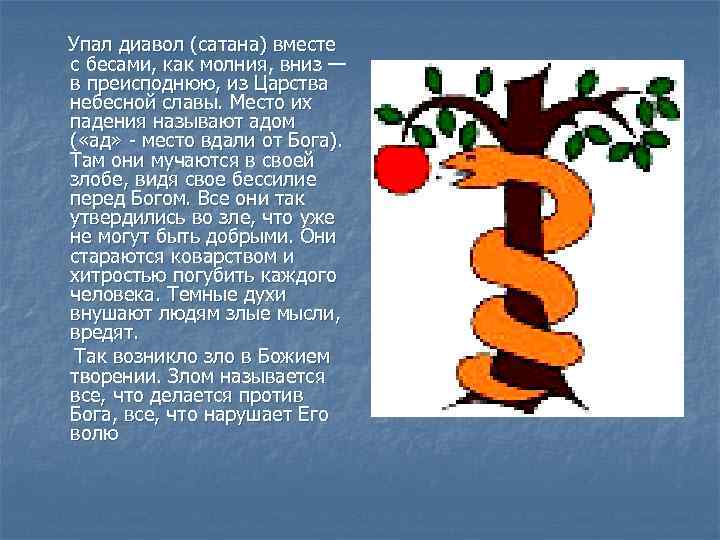 Упал диавол (сатана) вместе с бесами, как молния, вниз — в преисподнюю, из Царства небесной славы. Место их падения называют адом («ад» - место вдали от Бога). Там они мучаются в своей злобе, видя свое бессилие перед Богом. Все они так утвердились во зле, что уже не могут быть добрыми. Они стараются коварством и хитростью погубить каждого человека. Темные духи внушают людям злые мысли, вредят.

Так возникло зло в Божием творении. Злом называется все, что делается против Бога, все, что нарушает Его волю